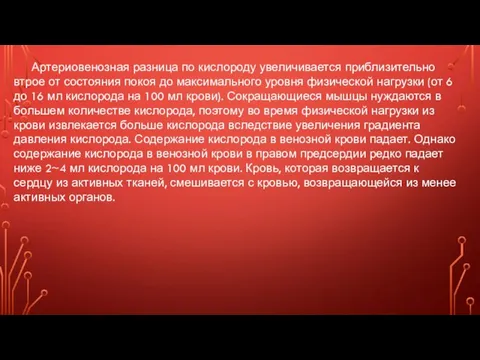 Артериовенозная разница по кислороду увеличивается приблизительно втрое от состояния покоя до максимального уровня физической нагрузки (от 6 до 16 мл кислорода на 100 мл крови). Сокращающиеся мышцы нуждаются в большем количестве кислорода, поэтому во время физической нагрузки из крови извлекается больше кислорода вследствие увеличения градиента давления кислорода. Содержание кислорода в венозной крови падает. Однако содержание кислорода в венозной крови в правом предсердии редко падает ниже 2~4 мл кислорода на 100 мл крови. Кровь, которая возвращается к сердцу из активных тканей, смешивается с кровью, возвращающейся из менее активных органов.